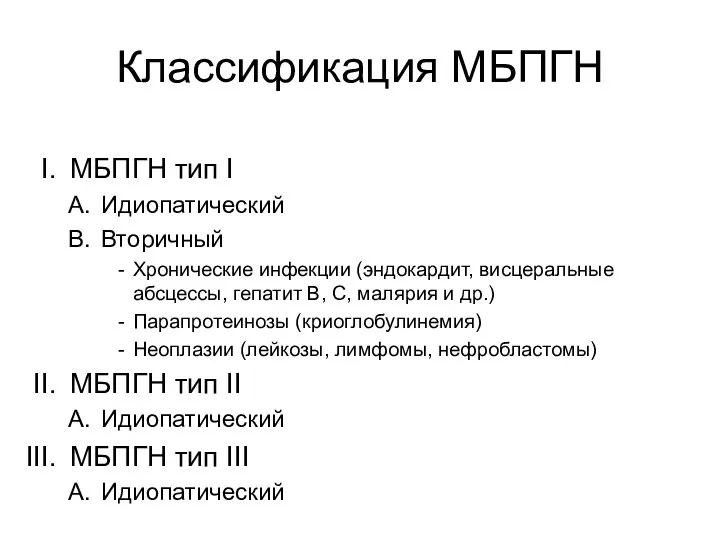 Классификация МБПГН

I. МБПГН тип I

A. Идиопатический

B. Вторичный

- Хронические инфекции (эндокардит, висцеральные абсцессы, гепатит В, С, малярия и др.)
- Парапротеинозы (криоглобулинемия)
- Неоплазии (лейкозы, лимфомы, нефробластомы)

II. МБПГН тип II

A. Идиопатический

III. МБПГН тип III

A. Идиопатический